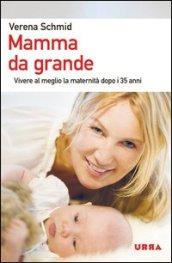 Verena Schmid
Mamma da grande
Vivere al meglio la maternità dopo i 35 anni

URRA